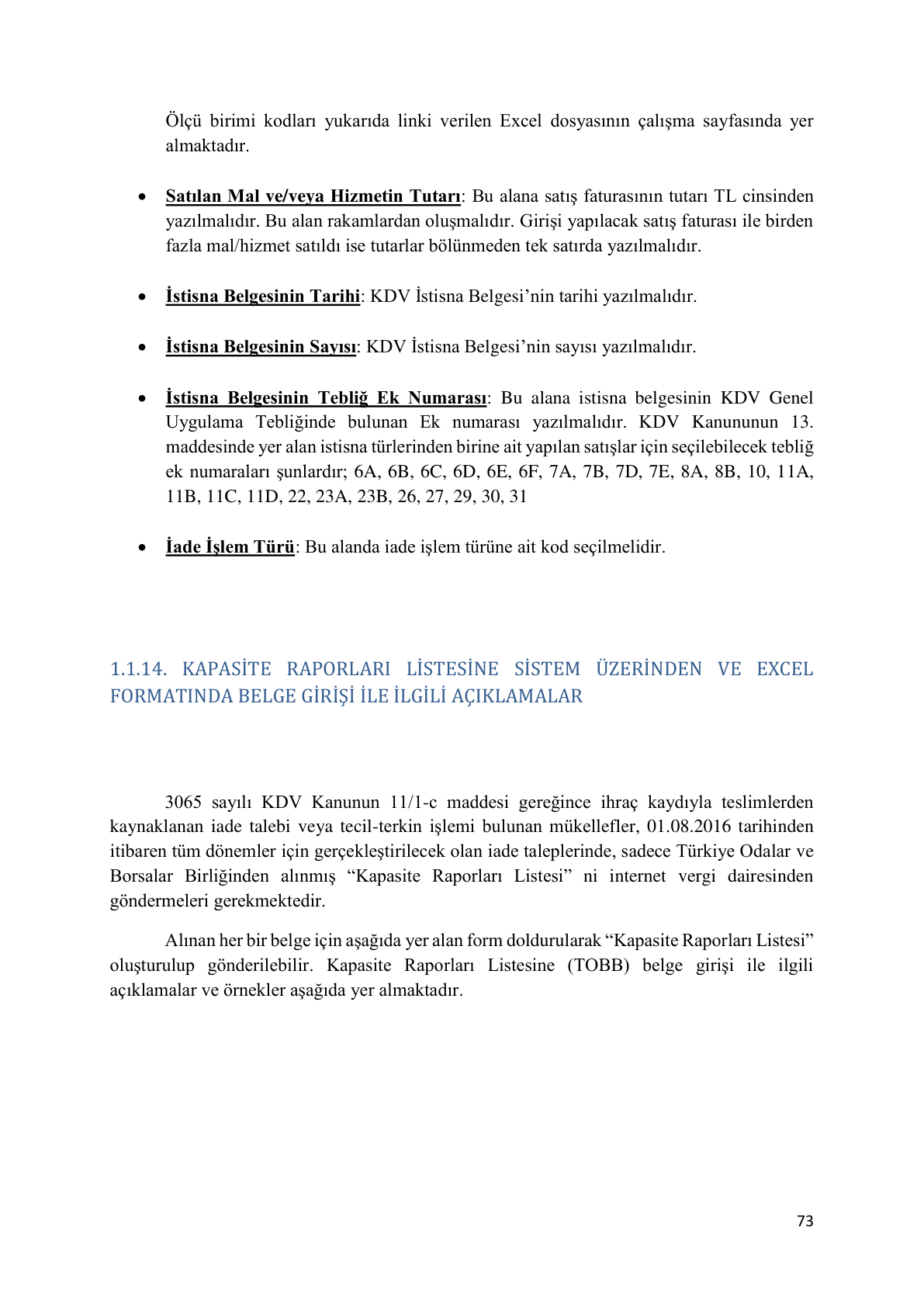 Ölçü birimi kodları yukarıda linki verilen Excel dosyasının çalışma sayfasında yer almaktadır.

• Satılan Mal ve/veya Hizmetin Tutarı: Bu alana satış faturasının tutarı TL cinsinden yazılmalıdır. Bu alan rakamlardan oluşmalıdır. Girişi yapılacak satış faturası ile birden fazla mal/hizmet satıldı ise tutarlar bölünmeden tek satırda yazılmalıdır.

• İstisna Belgesinin Tarihi: KDV İstisna Belgesi'nin tarihi yazılmalıdır.

• İstisna Belgesinin Sayısı: KDV İstisna Belgesi'nin sayısı yazılmalıdır.

• İstisna Belgesinin Tebliğ Ek Numarası: Bu alana istisna belgesinin KDV Genel Uygulama Tebliğinde bulunan Ek numarası yazılmalıdır. KDV Kanununun 13. maddesinde yer alan istisna türlerinden birine ait yapılan satışlar için seçilebilecek tebliğ ek numaraları şunlardır; 6A, 6B, 6C, 6D, 6E, 6F, 7A, 7B, 7D, 7E, 8A, 8B, 10, 11A, 11B, 11C, 11D, 22, 23A, 23B, 26, 27, 29, 30, 31

• İade İşlem Türü: Bu alanda iade işlem türüne ait kod seçilmelidir.

1.1.14. KAPASİTE RAPORLARI LİSTESİNE SİSTEM ÜZERİNDEN VE EXCEL FORMATINDA BELGE GİRİŞİ İLE İLGİLİ AÇIKLAMALAR

3065 sayılı KDV Kanunun 11/1-c maddesi gereğince ihraç kaydıyla teslimlerden kaynaklanan iade talebi veya tecil-terkin işlemi bulunan mükellefler, 01.08.2016 tarihinden itibaren tüm dönemler için gerçekleştirilecek olan iade taleplerinde, sadece Türkiye Odalar ve Borsalar Birliğinden alınmış "Kapasite Raporları Listesi" ni internet vergi dairesinden göndermeleri gerekmektedir.

Alınan her bir belge için aşağıda yer alan form doldurularak "Kapasite Raporları Listesi" oluşturulup gönderilebilir. Kapasite Raporları Listesine (TOBB) belge girişi ile ilgili açıklamalar ve örnekler aşağıda yer almaktadır.

73